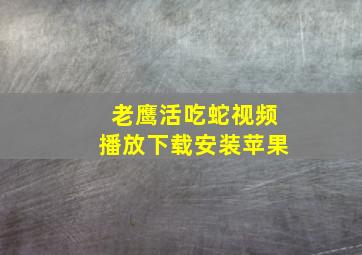 老鹰活吃蛇视频
播放下载安装苹果